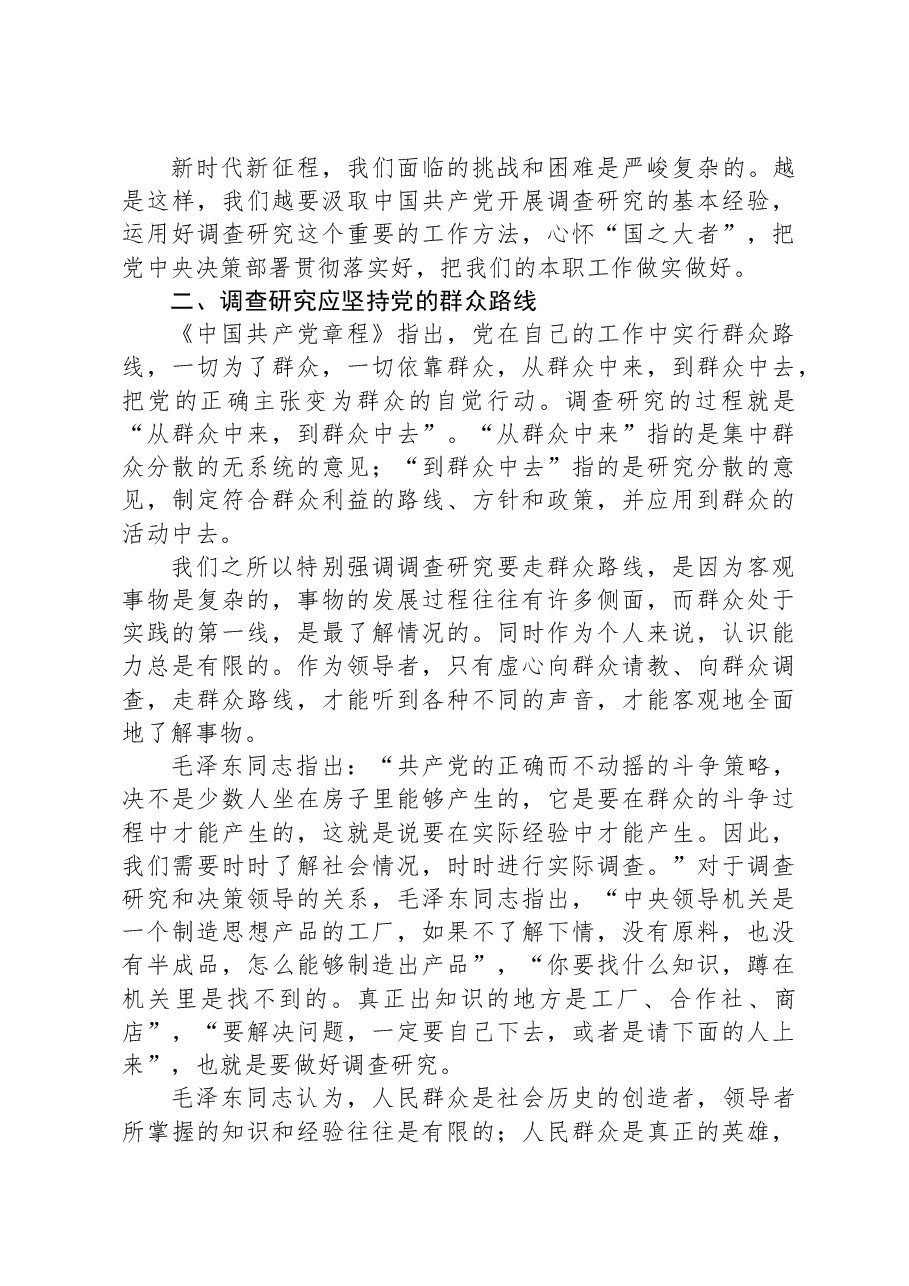 新时代新征程，我们面临的挑战和困难是严峻复杂的。越是这样，我们越要汲取中国共产党开展调查研究的基本经验，运用好调查研究这个重要的工作方法，心怀“国之大者”，把党中央决策部署贯彻落实好，把我们的本职工作做实做好。

二、调查研究应坚持党的群众路线

《中国共产党章程》指出，党在自己的工作中实行群众路线，一切为了群众，一切依靠群众，从群众中来，到群众中去，把党的正确主张变为群众的自觉行动。调查研究的过程就是“从群众中来，到群众中去”。“从群众中来”指的是集中群众分散的无系统的意见；“到群众中去”指的是研究分散的意见，制定符合群众利益的路线、方针和政策，并应用到群众的活动中去。

我们之所以特别强调调查研究要走群众路线，是因为客观事物是复杂的，事物的发展过程往往有许多侧面，而群众处于实践的第一线，是最了解情况的。同时作为个人来说，认识能力总是有限的。作为领导者，只有虚心向群众请教、向群众调查，走群众路线，才能听到各种不同的声音，才能客观地全面地了解事物。

毛泽东同志指出：“共产党的正确而不动摇的斗争策略，决不是少数人坐在房子里能够产生的，它是要在群众的斗争过程中才能产生的，这就是说要在实际经验中才能产生。因此，我们需要时时了解社会情况，时时进行实际调查。”对于调查研究和决策领导的关系，毛泽东同志指出，“中央领导机关是一个制造思想产品的工厂，如果不了解下情，没有原料，也没有半成品，怎么能够制造出产品”，“你要找什么知识，蹲在机关里是找不到的。真正出知识的地方是工厂、合作社、商店”，“要解决问题，一定要自己下去，或者是请下面的人上来”，也就是要做好调查研究。

毛泽东同志认为，人民群众是社会历史的创造者，领导者所掌握的知识和经验往往是有限的；人民群众是真正的英雄，